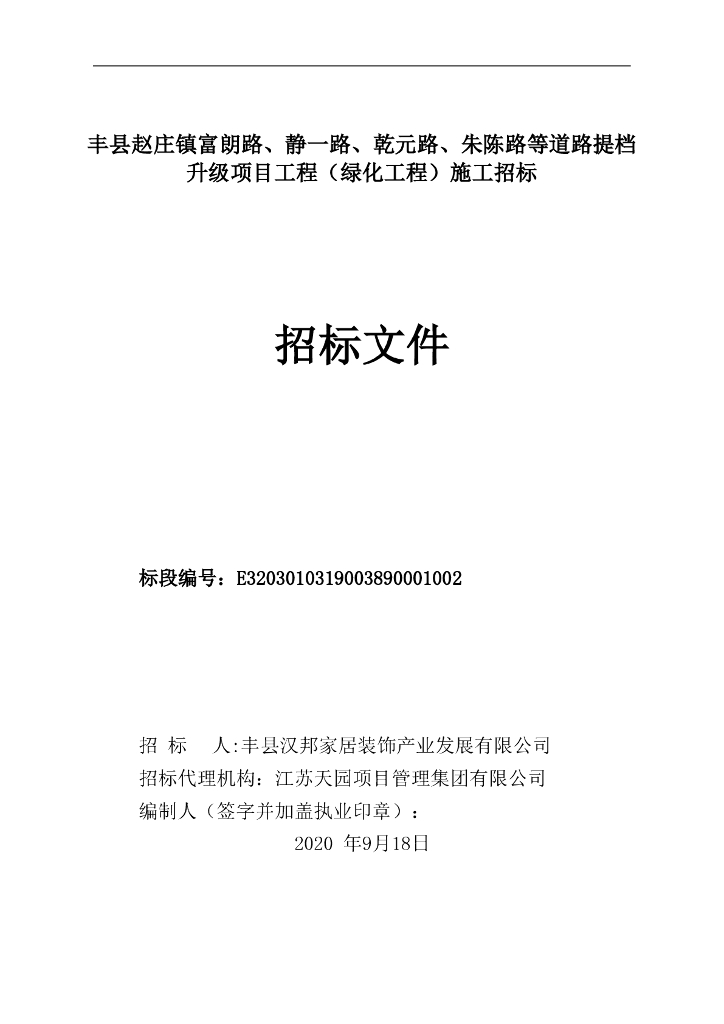 丰县赵庄镇富朗路、静一路、乾元路、朱陈路等道路提档升级项目工程（绿化工程）施工招标

招标文件

标段编号：E3203010319003890001002

招 标 人:丰县汉邦家居装饰产业发展有限公司
招标代理机构：江苏天园项目管理集团有限公司
编制人（签字并加盖执业印章）：
2020 年9月18日